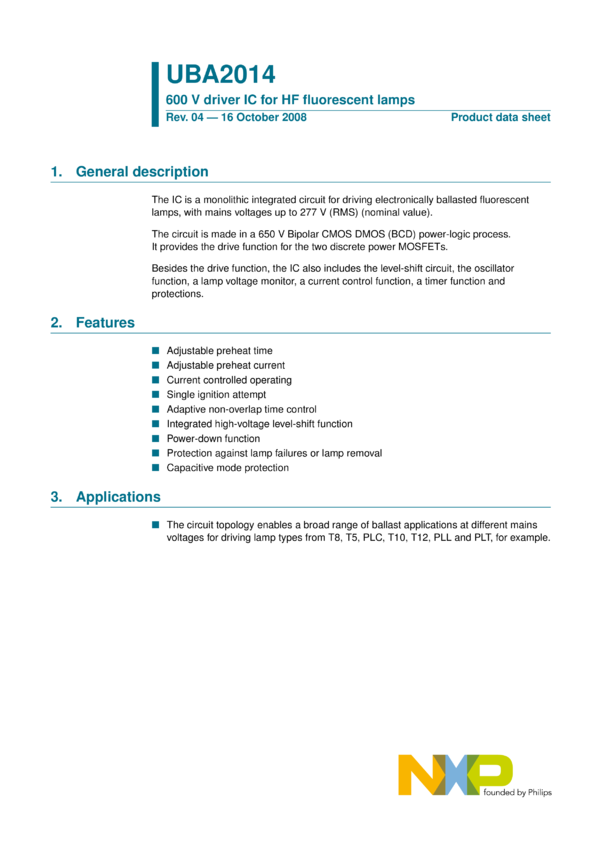 UBA2014
600 V driver IC for HF fluorescent lamps
Rev. 04 — 16 October 2008
Product data sheet

1. General description

The IC is a monolithic integrated circuit for driving electronically ballasted fluorescent lamps, with mains voltages up to 277 V (RMS) (nominal value).

The circuit is made in a 650 V Bipolar CMOS DMOS (BCD) power-logic process. It provides the drive function for the two discrete power MOSFETs.

Besides the drive function, the IC also includes the level-shift circuit, the oscillator function, a lamp voltage monitor, a current control function, a timer function and protections.

2. Features

■ Adjustable preheat time
■ Adjustable preheat current
■ Current controlled operating
■ Single ignition attempt
■ Adaptive non-overlap time control
■ Integrated high-voltage level-shift function
■ Power-down function
■ Protection against lamp failures or lamp removal
■ Capacitive mode protection

3. Applications

■ The circuit topology enables a broad range of ballast applications at different mains voltages for driving lamp types from T8, T5, PLC, T10, T12, PLL and PLT, for example.

NXP
founded by Philips